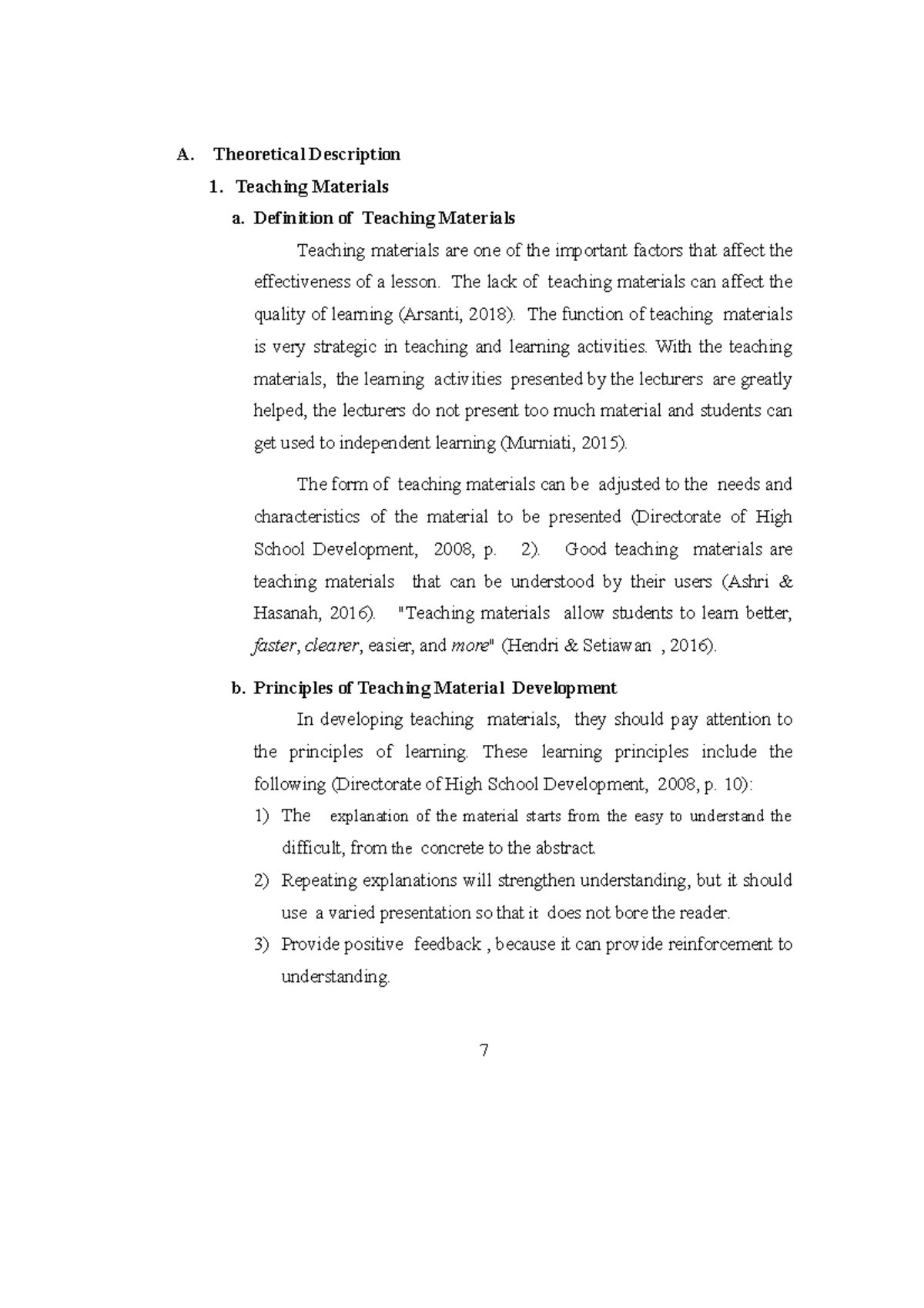 A. Theoretical Description

1. Teaching Materials

a. Definition of Teaching Materials

Teaching materials are one of the important factors that affect the effectiveness of a lesson. The lack of teaching materials can affect the quality of learning (Arsanti, 2018). The function of teaching materials is very strategic in teaching and learning activities. With the teaching materials, the learning activities presented by the lecturers are greatly helped, the lecturers do not present too much material and students can get used to independent learning (Murniati, 2015).

The form of teaching materials can be adjusted to the needs and characteristics of the material to be presented (Directorate of High School Development, 2008, p. 2). Good teaching materials are teaching materials that can be understood by their users (Ashri & Hasanah, 2016). "Teaching materials allow students to learn better, faster, clearer, easier, and more" (Hendri & Setiawan , 2016).

b. Principles of Teaching Material Development

In developing teaching materials, they should pay attention to the principles of learning. These learning principles include the following (Directorate of High School Development, 2008, p. 10):

1) The explanation of the material starts from the easy to understand the difficult, from the concrete to the abstract.

2) Repeating explanations will strengthen understanding, but it should use a varied presentation so that it does not bore the reader.

3) Provide positive feedback , because it can provide reinforcement to understanding.

7